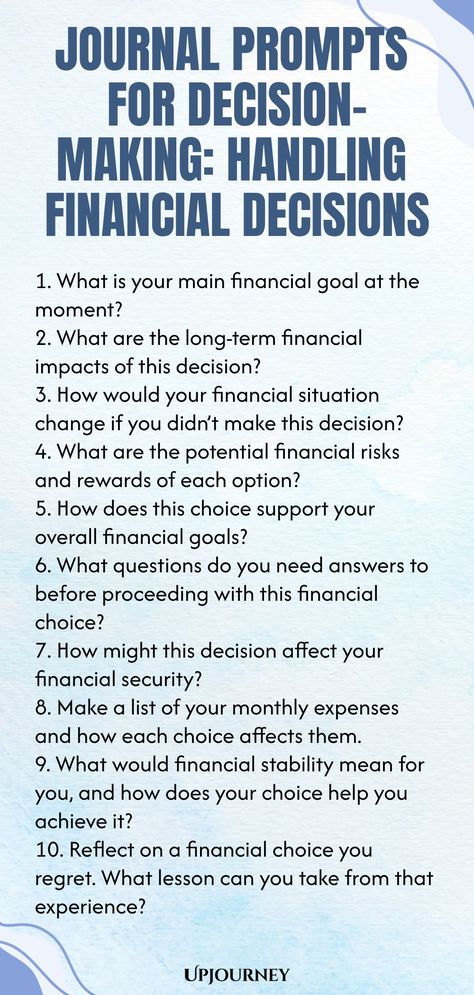 JOURNAL PROMPTS FOR DECISION-MAKING: HANDLING FINANCIAL DECISIONS

1. What is your main financial goal at the moment?
2. What are the long-term financial impacts of this decision?
3. How would your financial situation change if you didn't make this decision?
4. What are the potential financial risks and rewards of each option?
5. How does this choice support your overall financial goals?
6. What questions do you need answers to before proceeding with this financial choice?
7. How might this decision affect your financial security?
8. Make a list of your monthly expenses and how each choice affects them.
9. What would financial stability mean for you, and how does your choice help you achieve it?
10. Reflect on a financial choice you regret. What lesson can you take from that experience?

UPJOURNEY